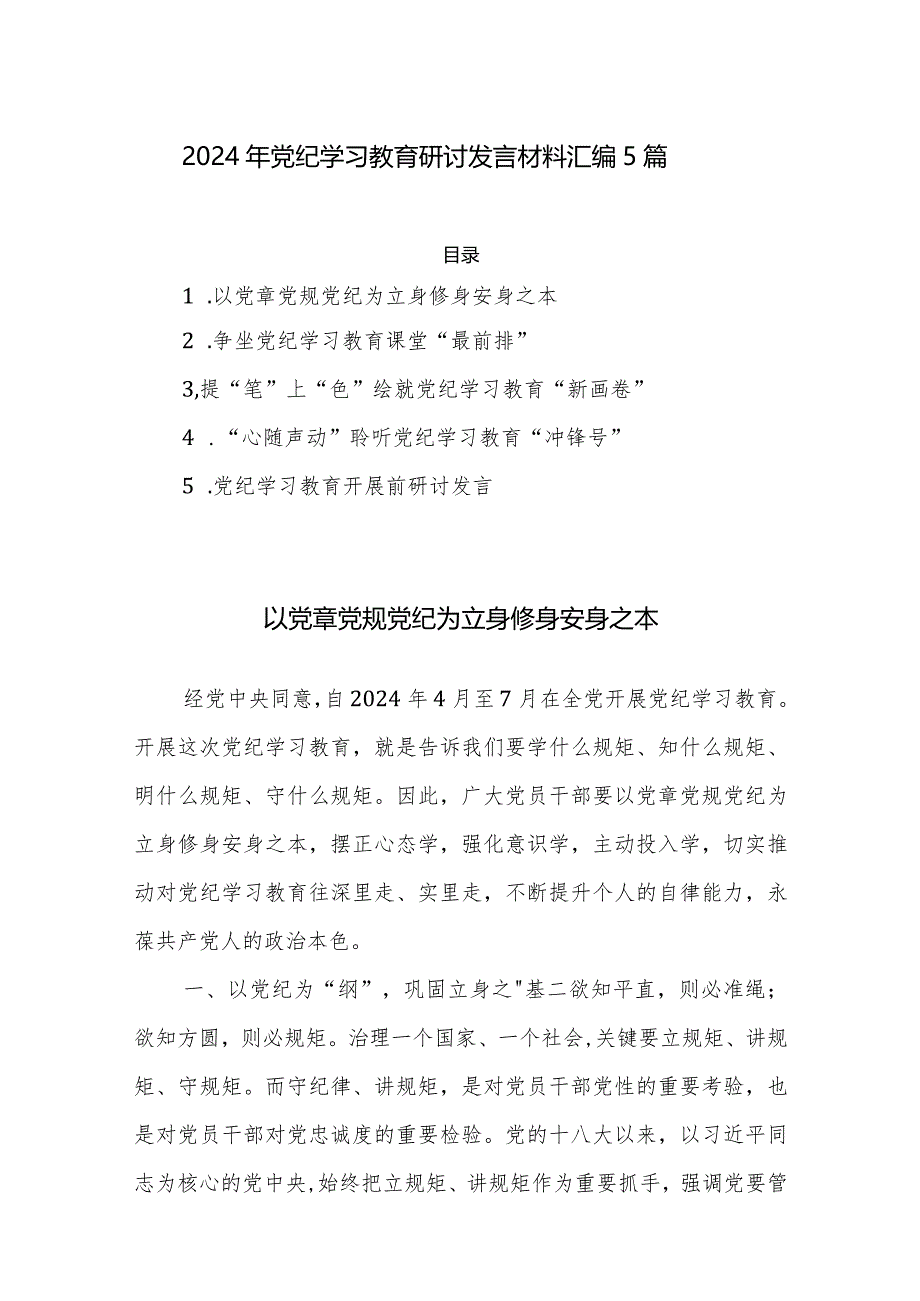 2024年党纪学习教育研讨发言材料汇编5篇

目录

1 .以党章党规党纪为立身修身安身之本

2 .争坐党纪学习教育课堂“最前排”

3,提“笔”上“色”绘就党纪学习教育“新画卷”

4 .“心随声动”聆听党纪学习教育“冲锋号”

5 .党纪学习教育开展前研讨发言

以党章党规党纪为立身修身安身之本

经党中央同意,自2024年4月至7月在全党开展党纪学习教育。开展这次党纪学习教育，就是告诉我们要学什么规矩、知什么规矩、明什么规矩、守什么规矩。因此，广大党员干部要以党章党规党纪为立身修身安身之本，摆正心态学，强化意识学，主动投入学，切实推动对党纪学习教育往深里走、实里走，不断提升个人的自律能力，永葆共产党人的政治本色。

一、以党纪为“纲”，巩固立身之"基二欲知平直，则必准绳；欲知方圆，则必规矩。治理一个国家、一个社会,关键要立规矩、讲规矩、守规矩。而守纪律、讲规矩，是对党员干部党性的重要考验，也是对党员干部对党忠诚度的重要检验。党的十八大以来，以习近平同志为核心的党中央,始终把立规矩、讲规矩作为重要抓手，强调党要管